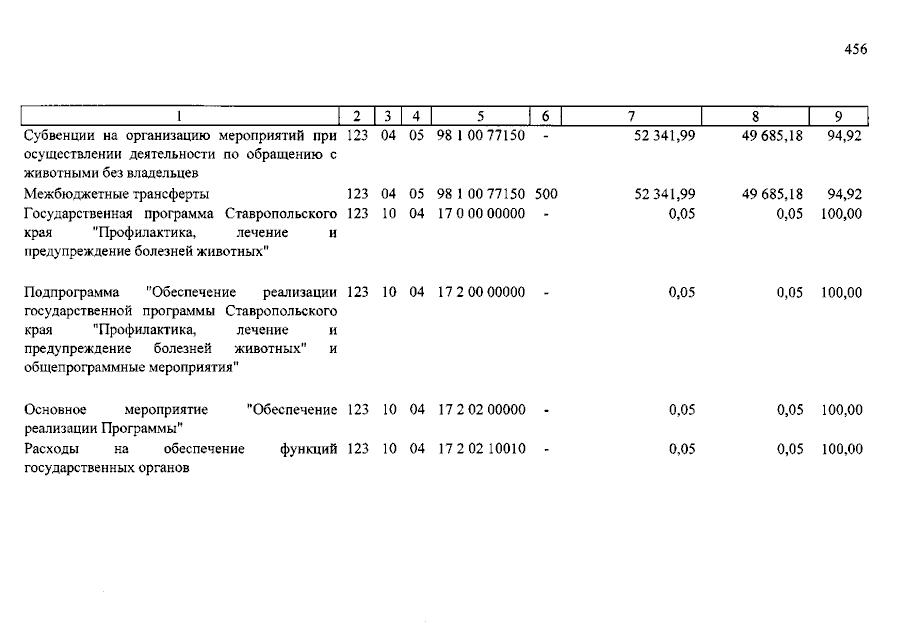 456

| 1 | 2 | 3 | 4 | 5 | 6 | 7 | 8 | 9 |
|---|---|---|---|---|---|---|---|---|
| Субвенции на организацию мероприятий при осуществлении деятельности по обращению с животными без владельцев | 123 | 04 | 05 | 98 1 00 77150 | - | 52 341,99 | 49 685,18 | 94,92 |
| Межбюджетные трансферты | 123 | 04 | 05 | 98 1 00 77150 | 500 | 52 341,99 | 49 685,18 | 94,92 |
| Государственная программа Ставропольского края "Профилактика, лечение и предупреждение болезней животных" | 123 | 10 | 04 | 17 0 00 00000 | - | 0,05 | 0,05 | 100,00 |
| Подпрограмма "Обеспечение реализации государственной программы Ставропольского края "Профилактика, лечение и предупреждение болезней животных" и общепрограммные мероприятия" | 123 | 10 | 04 | 17 2 00 00000 | - | 0,05 | 0,05 | 100,00 |
| Основное мероприятие "Обеспечение реализации Программы" | 123 | 10 | 04 | 17 2 02 00000 | - | 0,05 | 0,05 | 100,00 |
| Расходы на обеспечение функций государственных органов | 123 | 10 | 04 | 17 2 02 10010 | - | 0,05 | 0,05 | 100,00 |